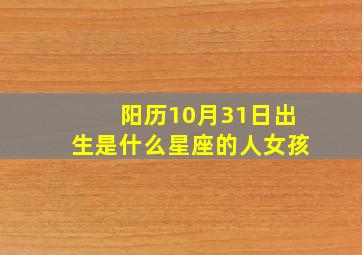 阳历10月31日出生是什么星座的人女孩